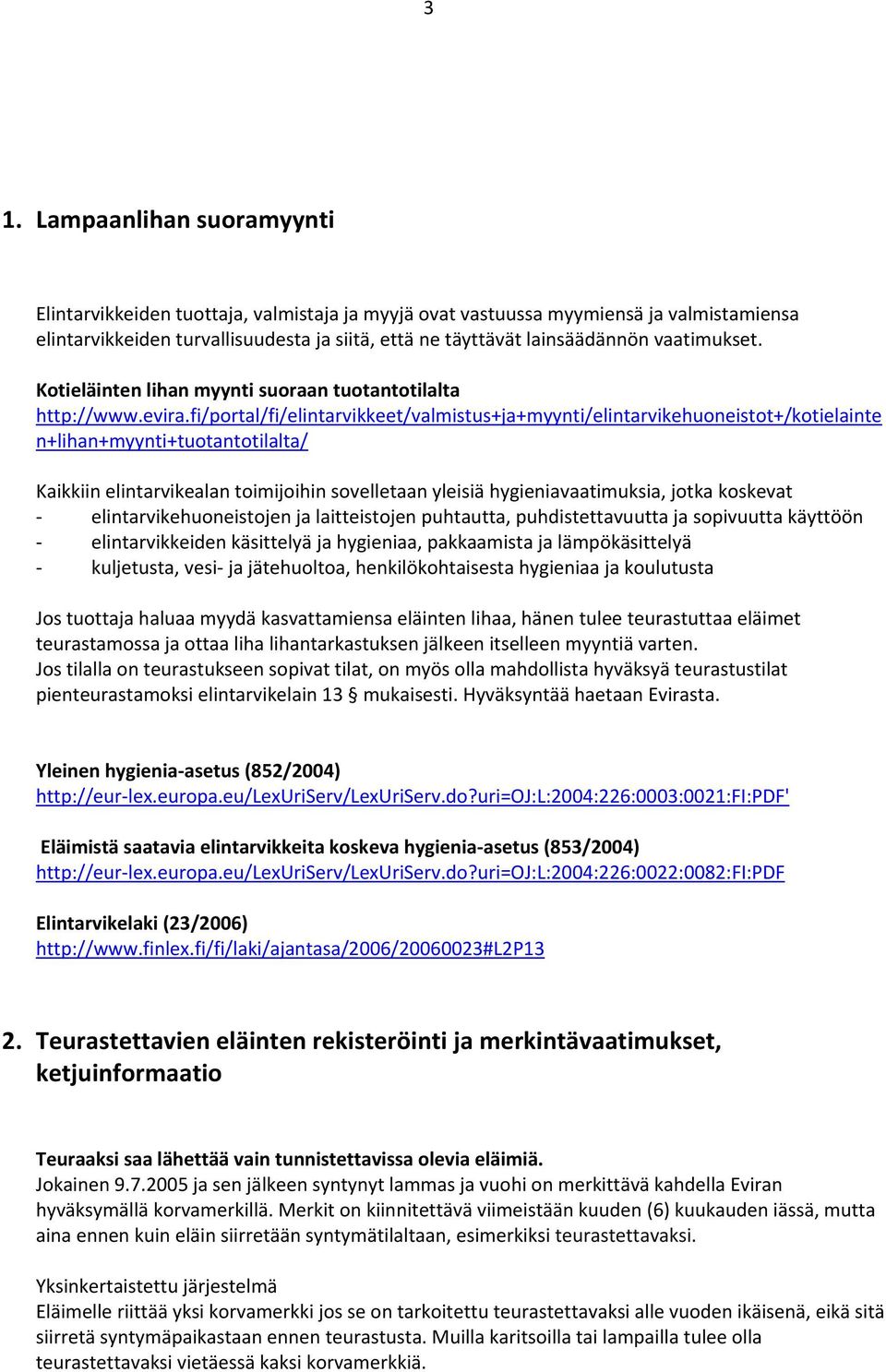 3

1. Lampaanlihan suoramyynti

Elintarvikkeiden tuottaja, valmistaja ja myyjä ovat vastuussa myymiensä ja valmistamiensa elintarvikkeiden turvallisuudesta ja siitä, että ne täyttävät lainsäädännön vaatimukset.

Kotieläinten lihan myynti suoraan tuotantotilalta
http://www.evira.fi/portal/fi/elintarvikkeet/valmistus+ja+myynti/elintarvikehuoneistot+/kotielainten+lihan+myynti+tuotantotilalta/

Kaikkiin elintarvikealan toimijoihin sovelletaan yleisiä hygieniavaatimuksia, jotka koskevat
- elintarvikehuoneistojen ja laitteistojen puhtautta, puhdistettavuutta ja sopivuutta käyttöön
- elintarvikkeiden käsittelyä ja hygieniaa, pakkaamista ja lämpökäsittelyä
- kuljetusta, vesi- ja jätehuoltoa, henkilökohtaisesta hygieniaa ja koulutusta

Jos tuottaja haluaa myydä kasvattamiensa eläinten lihaa, hänen tulee teurastuttaa eläimet teurastamossa ja ottaa liha lihantarkastuksen jälkeen itselleen myyntiä varten.
Jos tilalla on teurastukseen sopivat tilat, on myös olla mahdollista hyväksyä teurastustilat pienteurastamoksi elintarvikelain 13 § mukaisesti. Hyväksyntää haetaan Evirasta.

Yleinen hygienia-asetus (852/2004)
http://eur-lex.europa.eu/LexUriServ/LexUriServ.do?uri=OJ:L:2004:226:0003:0021:FI:PDF'

Eläimistä saatavia elintarvikkeita koskeva hygienia-asetus (853/2004)
http://eur-lex.europa.eu/LexUriServ/LexUriServ.do?uri=OJ:L:2004:226:0022:0082:FI:PDF

Elintarvikelaki (23/2006)
http://www.finlex.fi/fi/laki/ajantasa/2006/20060023#L2P13

2. Teurastettavien eläinten rekisteröinti ja merkintävaatimukset, ketjuinformaatio

Teuraaksi saa lähettää vain tunnistettavissa olevia eläimiä.
Jokainen 9.7.2005 ja sen jälkeen syntynyt lammas ja vuohi on merkittävä kahdella Eviran hyväksymällä korvamerkillä. Merkit on kiinnitettävä viimeistään kuuden (6) kuukauden iässä, mutta aina ennen kuin eläin siirretään syntymätilaltaan, esimerkiksi teurastettavaksi.

Yksinkertaistettu järjestelmä
Eläimelle riittää yksi korvamerkki jos se on tarkoitettu teurastettavaksi alle vuoden ikäisenä, eikä sitä siirretä syntymäpaikastaan ennen teurastusta. Muilla karitsoilla tai lampailla tulee olla teurastettavaksi vietäessä kaksi korvamerkkiä.